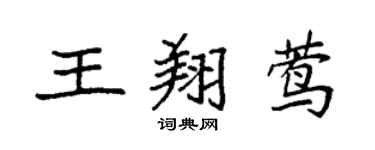 王翔莺

词典网